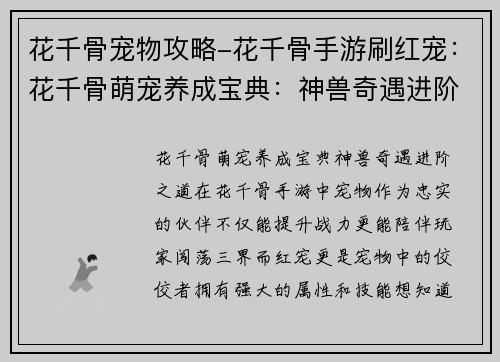 花千骨宠物攻略-花千骨手游刷红宠：花千骨萌宠养成宝典：神兽奇遇进阶

花千骨萌宠养成宝典神兽奇遇进阶之道在花千骨手游中宠物作为忠实的伙伴不仅能提升战力更能陪伴玩家闯荡三界而红宠更是宠物中的佼佼者拥有强大的属性和技能想知道